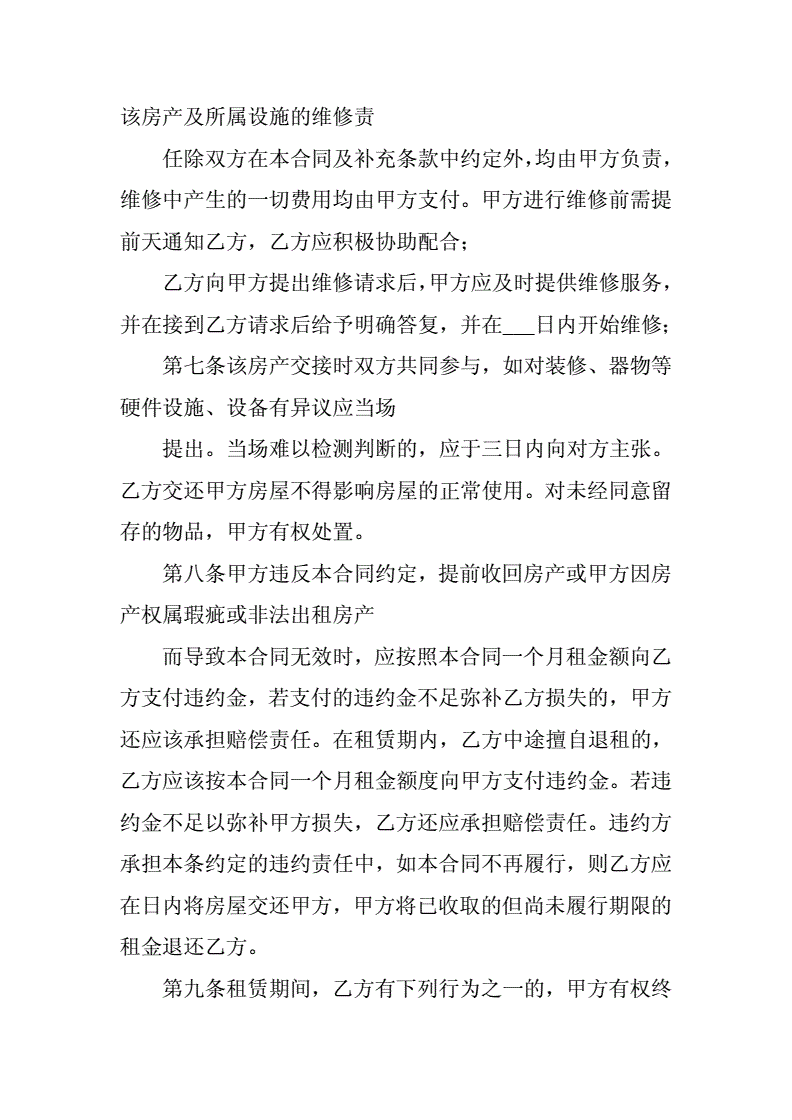 该房产及所属设施的维修责

任除双方在本合同及补充条款中约定外，均由甲方负责，维修中产生的一切费用均由甲方支付。甲方进行维修前需提前天通知乙方，乙方应积极协助配合；

乙方向甲方提出维修请求后，甲方应及时提供维修服务，并在接到乙方请求后给予明确答复，并在___日内开始维修；

第七条该房产交接时双方共同参与，如对装修、器物等硬件设施、设备有异议应当场

提出。当场难以检测判断的，应于三日内向对方主张。乙方交还甲方房屋不得影响房屋的正常使用。对未经同意留存的物品，甲方有权处置。

第八条甲方违反本合同约定，提前收回房产或甲方因房产权属瑕疵或非法出租房产

而导致本合同无效时，应按照本合同一个月租金额向乙方支付违约金，若支付的违约金不足弥补乙方损失的，甲方还应该承担赔偿责任。在租赁期内，乙方中途擅自退租的，乙方应该按本合同一个月租金额度向甲方支付违约金。若违约金不足以弥补甲方损失，乙方还应承担赔偿责任。违约方承担本条约定的违约责任中，如本合同不再履行，则乙方应在日内将房屋交还甲方，甲方将已收取的但尚未履行期限的租金退还乙方。

第九条租赁期间，乙方有下列行为之一的，甲方有权终